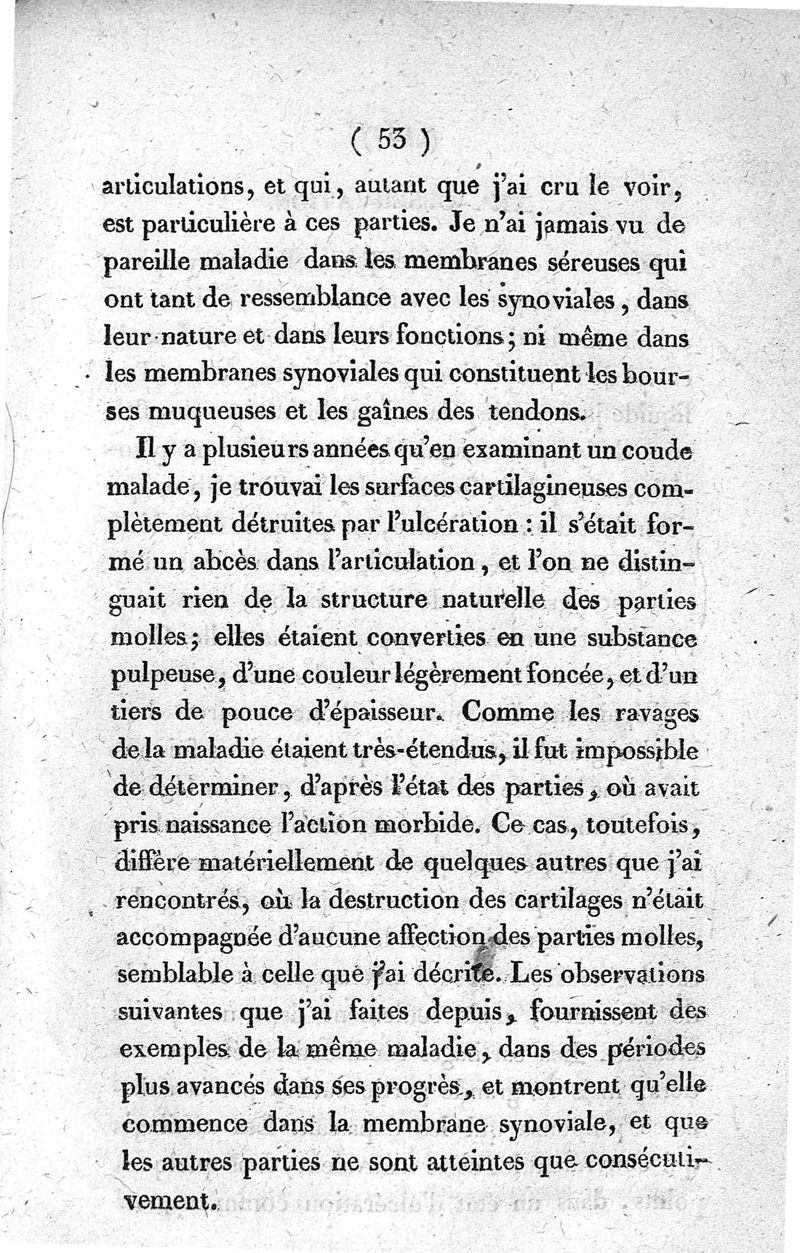 ( 53 )

articulations, et qui, autant que j'ai cru le voir, est particulière à ces parties. Je n'ai jamais vu de pareille maladie dans les membranes séreuses qui ont tant de ressemblance avec les synoviales, dans leur nature et dans leurs fonctions; ni même dans les membranes synoviales qui constituent les bourses muqueuses et les gaînes des tendons.

Il y a plusieurs années qu'en examinant un coude malade, je trouvai les surfaces cartilagineuses complètement détruites par l'ulcération : il s'était formé un abcès dans l'articulation, et l'on ne distinguait rien de la structure naturelle des parties molles; elles étaient converties en une substance pulpeuse, d'une couleur légèrement foncée, et d'un tiers de pouce d'épaisseur. Comme les ravages de la maladie étaient très-étendus, il fut impossible de déterminer, d'après l'état des parties, où avait pris naissance l'action morbide. Ce cas, toutefois, diffère matériellement de quelques autres que j'ai rencontrés, où la destruction des cartilages n'était accompagnée d'aucune affection des parties molles, semblable à celle que j'ai décrite. Les observations suivantes que j'ai faites depuis, fournissent des exemples de la même maladie, dans des périodes plus avancés dans ses progrès, et montrent qu'elle commence dans la membrane synoviale, et que les autres parties ne sont atteintes que consécutivement.